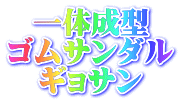 一体成型
ゴムサンダル
ギョサン